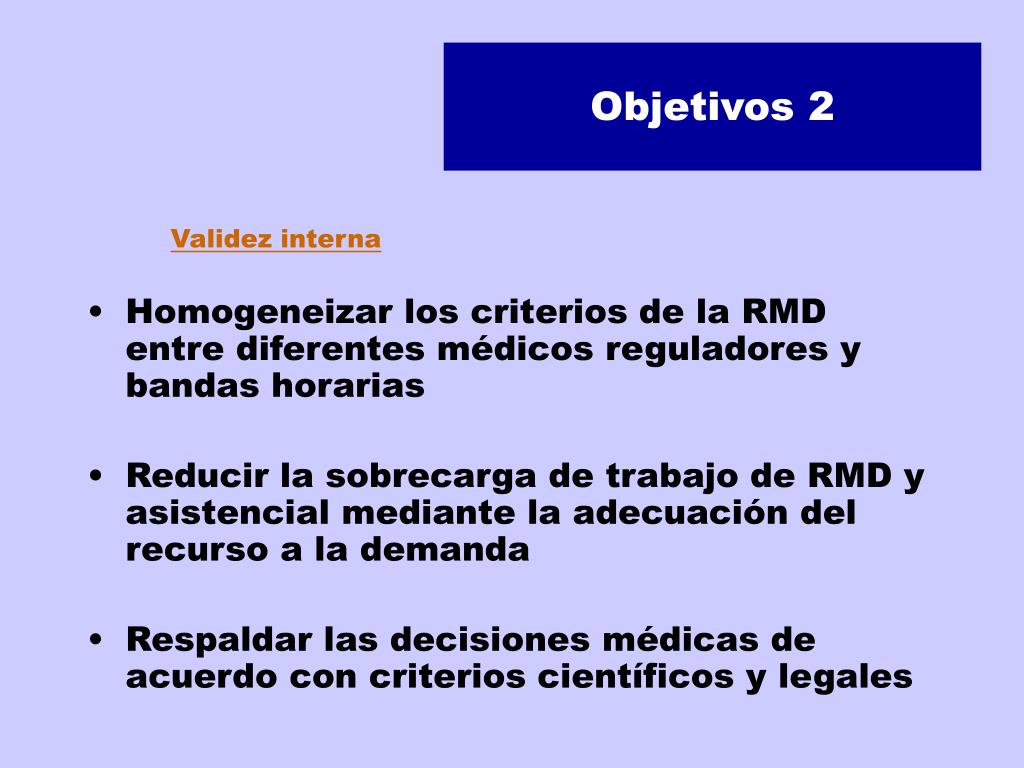 Objetivos 2

Validez interna

• Homogeneizar los criterios de la RMD entre diferentes médicos reguladores y bandas horarias

• Reducir la sobrecarga de trabajo de RMD y asistencial mediante la adecuación del recurso a la demanda

• Respaldar las decisiones médicas de acuerdo con criterios científicos y legales